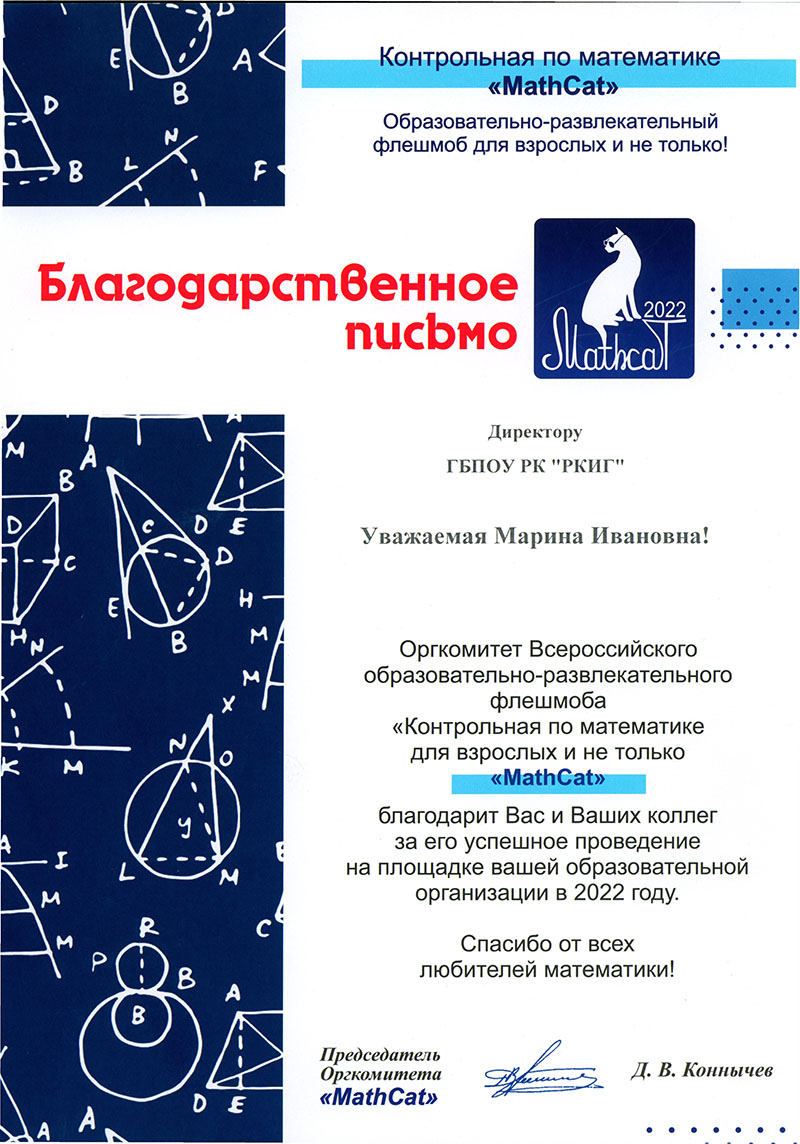 Контрольная по математике
«MathCat»
Образовательно-развлекательный флешмоб для взрослых и не только!

Благодарственное письмо

2022
MathCat

Директору
ГБПОУ РК "РКИГ"

Уважаемая Марина Ивановна!

Оргкомитет Всероссийского образовательно-развлекательного флешмоба «Контрольная по математике для взрослых и не только
«MathCat»
благодарит Вас и Ваших коллег за его успешное проведение на площадке вашей образовательной организации в 2022 году.

Спасибо от всех любителей математики!

Председатель Оргкомитета «MathCat»
Д. В. Коннычев